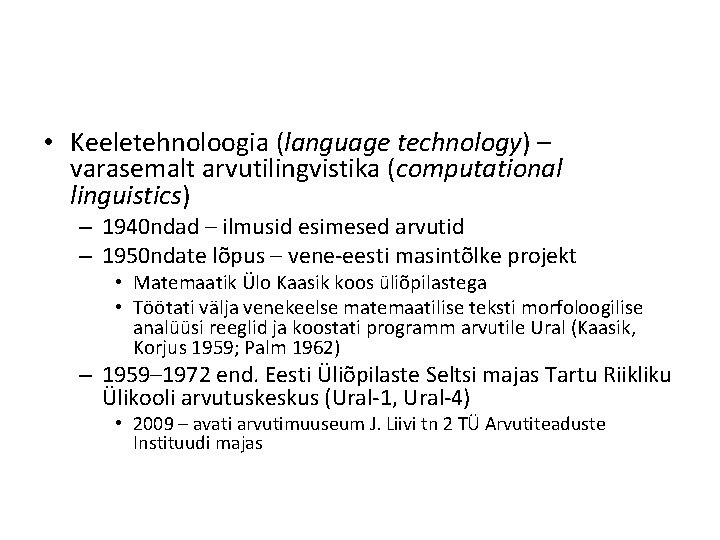 • Keeletehnoloogia (language technology) – varasemalt arvutilingvistika (computational linguistics)
– 1940ndad – ilmusid esimesed arvutid
– 1950ndate lõpus – vene-eesti masintõlke projekt
• Matemaatik Ülo Kaasik koos üliõpilastega
• Töötati välja venekeelse matemaatilise teksti morfoloogilise analüüsi reeglid ja koostati programm arvutile Ural (Kaasik, Korjus 1959; Palm 1962)
– 1959–1972 end. Eesti Üliõpilaste Seltsi majas Tartu Riikliku Ülikooli arvutuskeskus (Ural-1, Ural-4)
• 2009 – avati arvutimuuseum J. Liivi tn 2 TÜ Arvutiteaduste Instituudi majas